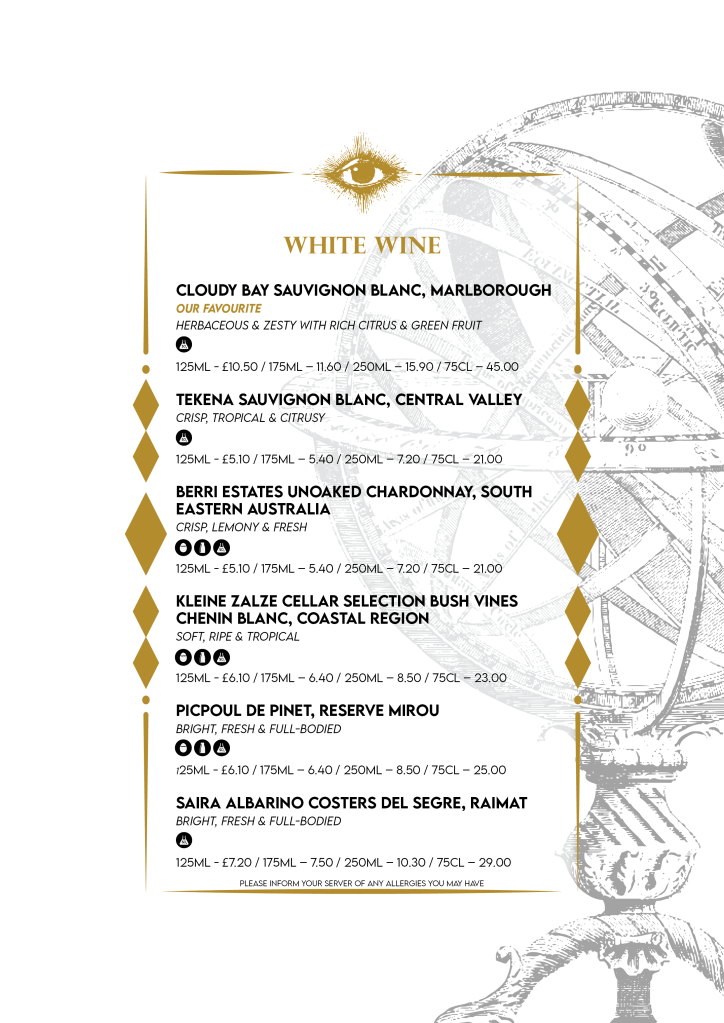 WHITE WINE

CLOUDY BAY SAUVIGNON BLANC, MARLBOROUGH
OUR FAVOURITE
HERBACEOUS & ZESTY WITH RICH CITRUS & GREEN FRUIT

125ML - £10.50 / 175ML – 11.60 / 250ML – 15.90 / 75CL – 45.00

TEKENA SAUVIGNON BLANC, CENTRAL VALLEY
CRISP, TROPICAL & CITRUSY

125ML - £5.10 / 175ML – 5.40 / 250ML – 7.20 / 75CL – 21.00

BERRI ESTATES UNOAKED CHARDONNAY, SOUTH EASTERN AUSTRALIA
CRISP, LEMONY & FRESH

125ML - £5.10 / 175ML – 5.40 / 250ML – 7.20 / 75CL – 21.00

KLEINE ZALZE CELLAR SELECTION BUSH VINES CHENIN BLANC, COASTAL REGION
SOFT, RIPE & TROPICAL

125ML - £6.10 / 175ML – 6.40 / 250ML – 8.50 / 75CL – 23.00

PICPOUL DE PINET, RESERVE MIROU
BRIGHT, FRESH & FULL-BODIED

125ML - £6.10 / 175ML – 6.40 / 250ML – 8.50 / 75CL – 25.00

SAIRA ALBARINO COSTERS DEL SEGRE, RAIMAT
BRIGHT, FRESH & FULL-BODIED

125ML - £7.20 / 175ML – 7.50 / 250ML – 10.30 / 75CL – 29.00

PLEASE INFORM YOUR SERVER OF ANY ALLERGIES YOU MAY HAVE